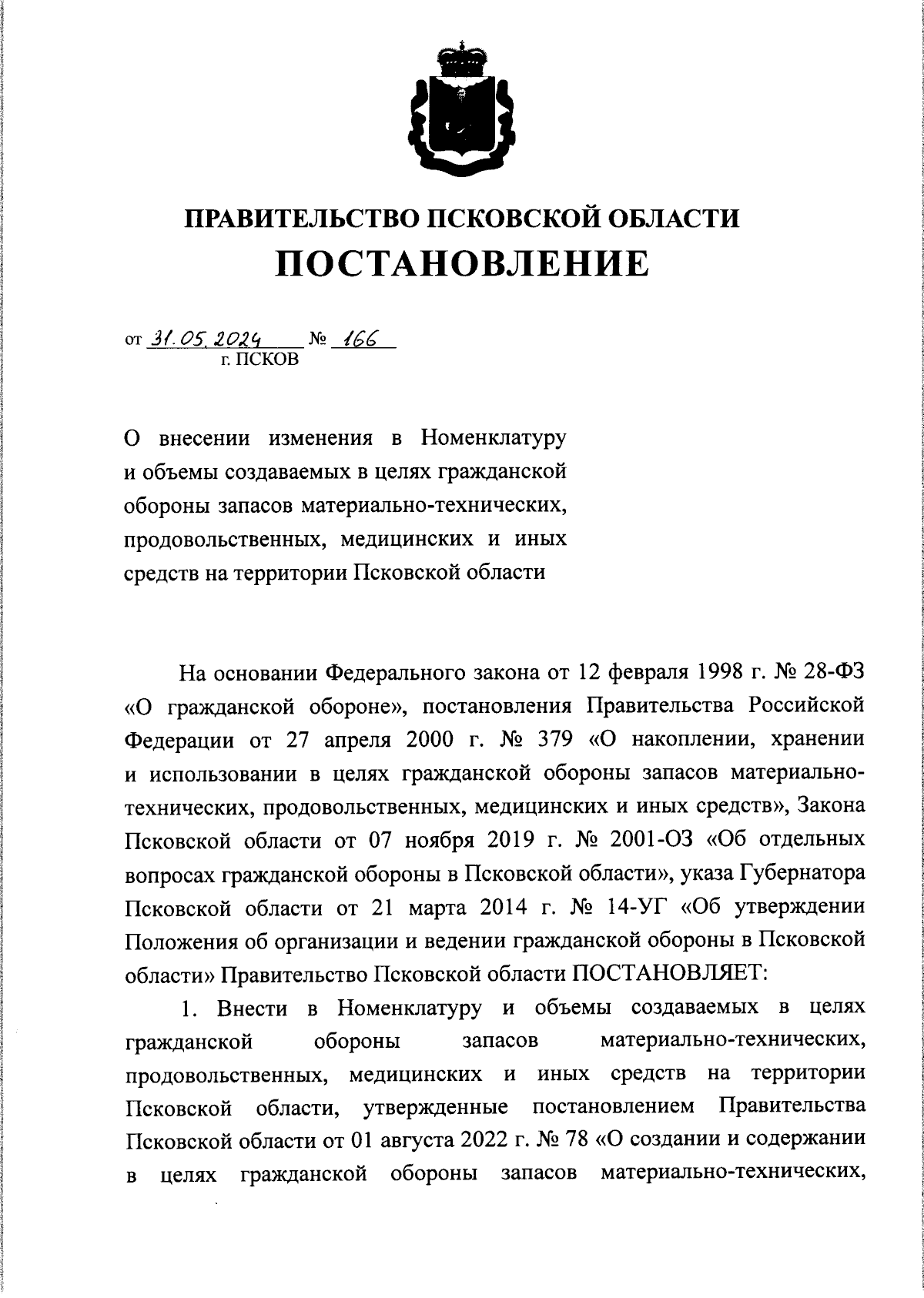 ПРАВИТЕЛЬСТВО ПСКОВСКОЙ ОБЛАСТИ
ПОСТАНОВЛЕНИЕ

от 31.05.2024 № 166
г. ПСКОВ

О внесении изменения в Номенклатуру и объемы создаваемых в целях гражданской обороны запасов материально-технических, продовольственных, медицинских и иных средств на территории Псковской области

На основании Федерального закона от 12 февраля 1998 г. № 28-ФЗ «О гражданской обороне», постановления Правительства Российской Федерации от 27 апреля 2000 г. № 379 «О накоплении, хранении и использовании в целях гражданской обороны запасов материально-технических, продовольственных, медицинских и иных средств», Закона Псковской области от 07 ноября 2019 г. № 2001-ОЗ «Об отдельных вопросах гражданской обороны в Псковской области», указа Губернатора Псковской области от 21 марта 2014 г. № 14-УГ «Об утверждении Положения об организации и ведении гражданской обороны в Псковской области» Правительство Псковской области ПОСТАНОВЛЯЕТ:

1. Внести в Номенклатуру и объемы создаваемых в целях гражданской обороны запасов материально-технических, продовольственных, медицинских и иных средств на территории Псковской области, утвержденные постановлением Правительства Псковской области от 01 августа 2022 г. № 78 «О создании и содержании в целях гражданской обороны запасов материально-технических,